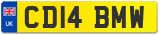 UK
CD14 BMW